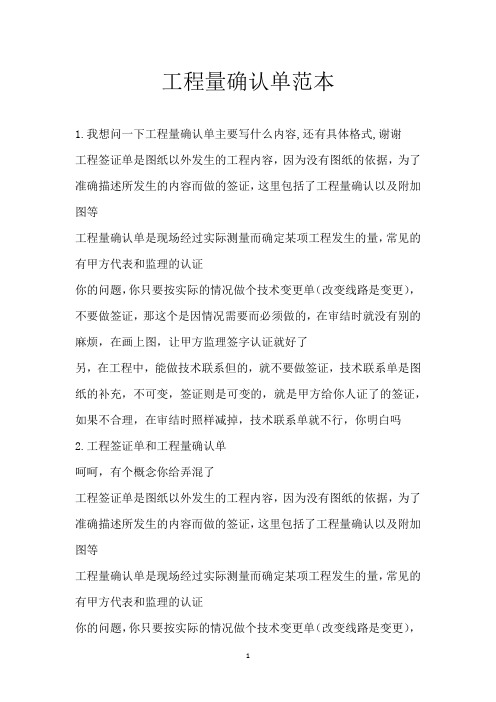 工程量确认单范本

1.我想问一下工程量确认单主要写什么内容,还有具体格式,谢谢

工程签证单是图纸以外发生的工程内容，因为没有图纸的依据，为了准确描述所发生的内容而做的签证，这里包括了工程量确认以及附加图等

工程量确认单是现场经过实际测量而确定某项工程发生的量，常见的有甲方代表和监理的认证

你的问题，你只要按实际的情况做个技术变更单（改变线路是变更），不要做签证，那这个是因情况需要而必须做的，在审结时就没有别的麻烦，在画上图，让甲方监理签字认证就好了

另，在工程中，能做技术联系但的，就不要做签证，技术联系单是图纸的补充，不可变，签证则是可变的，就是甲方给你人证了的签证，如果不合理，在审结时照样减掉，技术联系单就不行，你明白吗

2.工程签证单和工程量确认单

呵呵，有个概念你给弄混了

工程签证单是图纸以外发生的工程内容，因为没有图纸的依据，为了准确描述所发生的内容而做的签证，这里包括了工程量确认以及附加图等

工程量确认单是现场经过实际测量而确定某项工程发生的量，常见的有甲方代表和监理的认证

你的问题，你只要按实际的情况做个技术变更单（改变线路是变更），

1